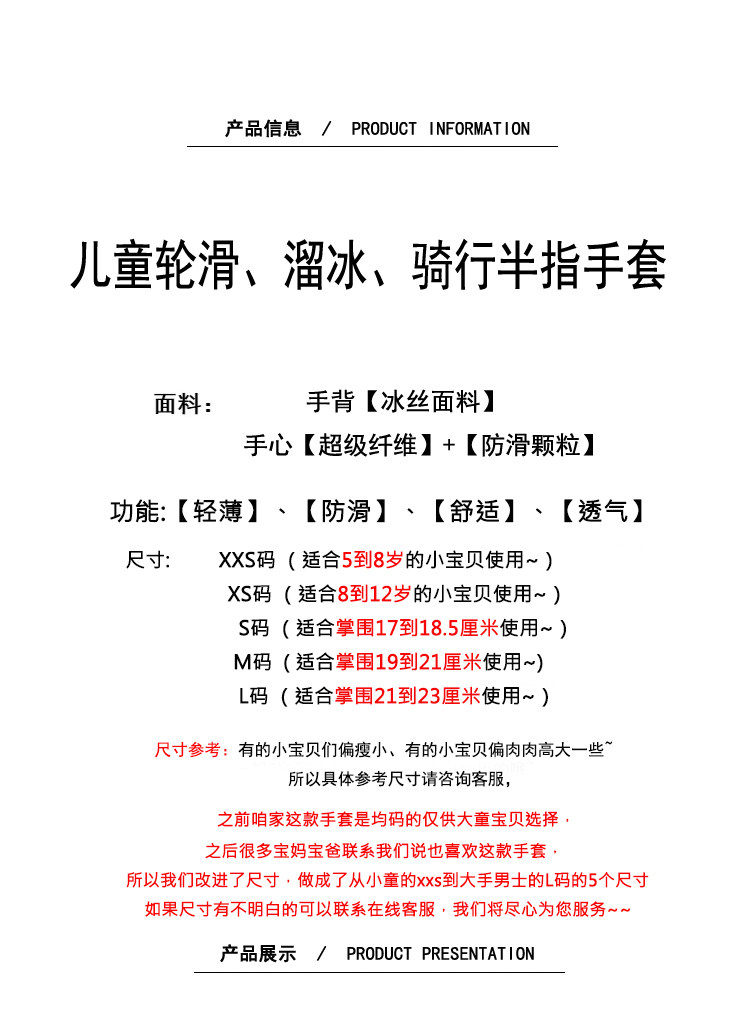 产品信息 / PRODUCT INFORMATION

儿童轮滑、溜冰、骑行半指手套

面料： 手背【冰丝面料】
手心【超级纤维】+【防滑颗粒】

功能:【轻薄】、【防滑】、【舒适】、【透气】

尺寸: XXS码 （适合5到8岁的小宝贝使用~）
XS码 （适合8到12岁的小宝贝使用~）
S码 （适合掌围17到18.5厘米使用~）
M码 （适合掌围19到21厘米使用~)
L码 （适合掌围21到23厘米使用~）

尺寸参考：有的小宝贝们偏瘦小、有的小宝贝偏肉肉高大一些~
所以具体参考尺寸请咨询客服,

之前咱家这款手套是均码的仅供大童宝贝选择，
之后很多宝妈宝爸联系我们说也喜欢这款手套，
所以我们改进了尺寸，做成了从小童的xxs到大手男士的L码的5个尺寸
如果尺寸有不明白的可以联系在线客服，我们将尽心为您服务~~

产品展示 / PRODUCT PRESENTATION